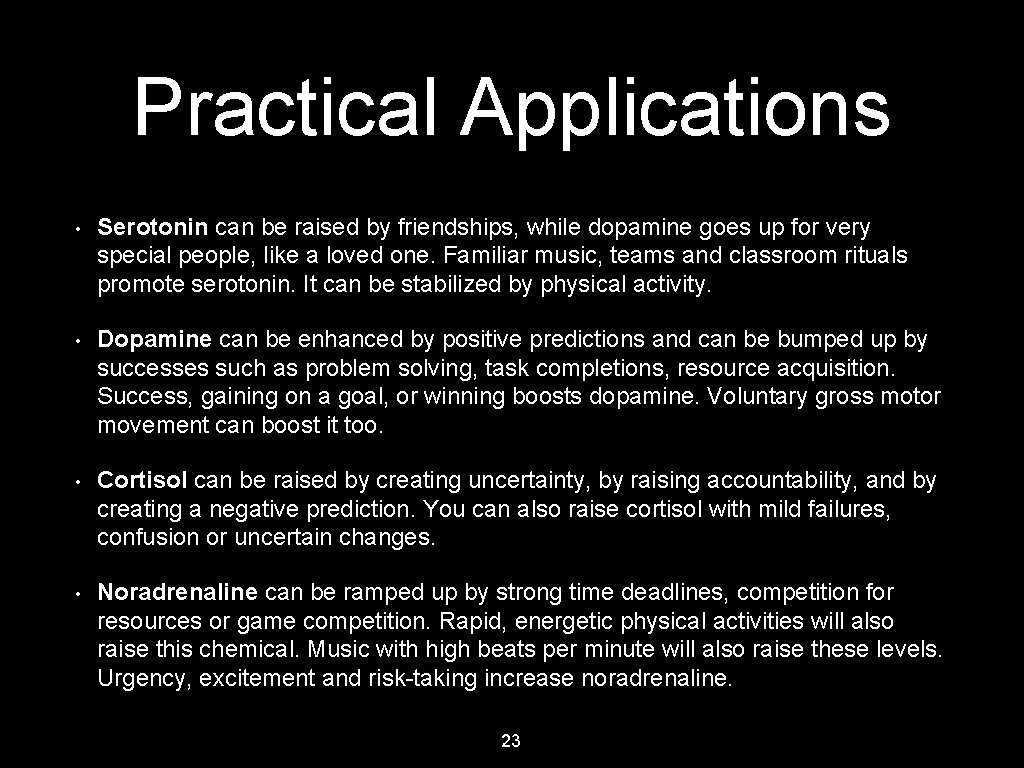 Practical Applications

• Serotonin can be raised by friendships, while dopamine goes up for very special people, like a loved one. Familiar music, teams and classroom rituals promote serotonin. It can be stabilized by physical activity.

• Dopamine can be enhanced by positive predictions and can be bumped up by successes such as problem solving, task completions, resource acquisition. Success, gaining on a goal, or winning boosts dopamine. Voluntary gross motor movement can boost it too.

• Cortisol can be raised by creating uncertainty, by raising accountability, and by creating a negative prediction. You can also raise cortisol with mild failures, confusion or uncertain changes.

• Noradrenaline can be ramped up by strong time deadlines, competition for resources or game competition. Rapid, energetic physical activities will also raise this chemical. Music with high beats per minute will also raise these levels. Urgency, excitement and risk-taking increase noradrenaline.

23